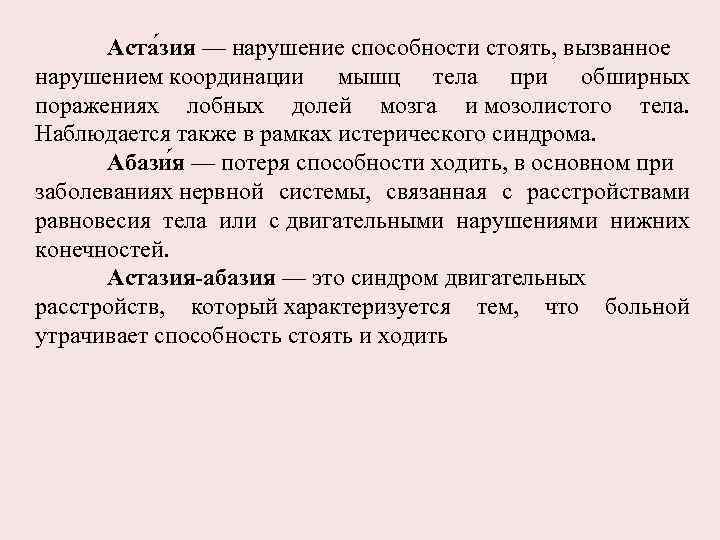 Аста́зия — нарушение способности стоять, вызванное нарушением координации мышц тела при обширных поражениях лобных долей мозга и мозолистого тела. Наблюдается также в рамках истерического синдрома.

Абази́я — потеря способности ходить, в основном при заболеваниях нервной системы, связанная с расстройствами равновесия тела или с двигательными нарушениями нижних конечностей.

Астазия-абазия — это синдром двигательных расстройств, который характеризуется тем, что больной утрачивает способность стоять и ходить